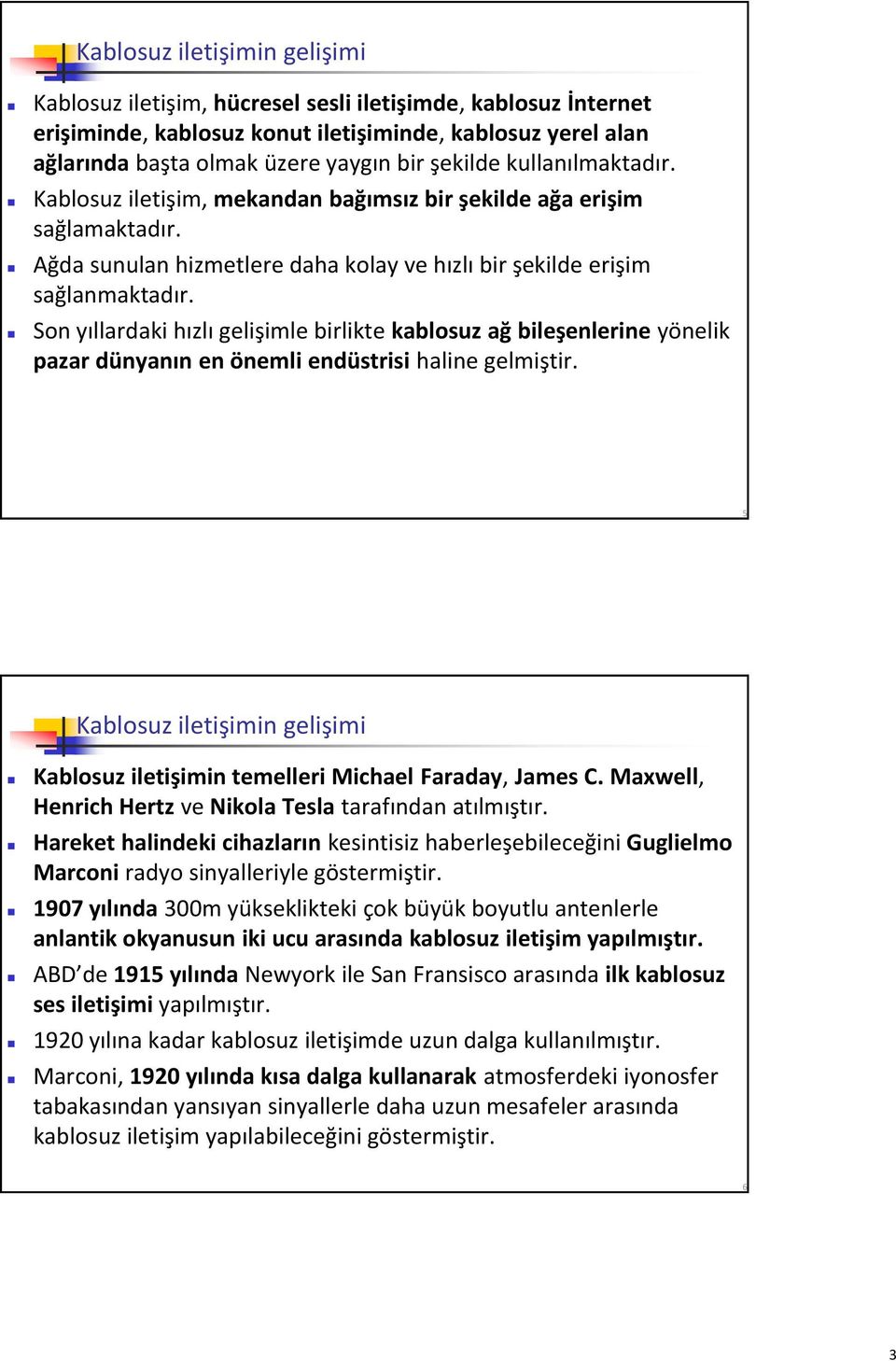 Kablosuz iletişimin gelişimi

Kablosuz iletişim, hücresel sesli iletişimde, kablosuz İnternet erişiminde, kablosuz konut iletişiminde, kablosuz yerel alan ağlarında başta olmak üzere yaygın bir şekilde kullanılmaktadır.

Kablosuz iletişim, mekandan bağımsız bir şekilde ağa erişim sağlamaktadır.

Ağda sunulan hizmetlere daha kolay ve hızlı bir şekilde erişim sağlanmaktadır.

Son yıllardaki hızlı gelişimle birlikte kablosuz ağ bileşenlerine yönelik pazar dünyanın en önemli endüstrisi haline gelmiştir.

5

Kablosuz iletişimin gelişimi

Kablosuz iletişimin temelleri Michael Faraday, James C. Maxwell, Henrich Hertz ve Nikola Tesla tarafından atılmıştır.

Hareket halindeki cihazların kesintisiz haberleşebileceğini Guglielmo Marconi radyo sinyalleriyle göstermiştir.

1907 yılında 300m yükseklikteki çok büyük boyutlu antenlerle anlantik okyanusun iki ucu arasında kablosuz iletişim yapılmıştır.

ABD'de 1915 yılında Newyork ile San Fransisco arasında ilk kablosuz ses iletişimi yapılmıştır.

1920 yılına kadar kablosuz iletişimde uzun dalga kullanılmıştır.

Marconi, 1920 yılında kısa dalga kullanarak atmosferdeki iyonosfer tabakasından yansıyan sinyallerle daha uzun mesafeler arasında kablosuz iletişim yapılabileceğini göstermiştir.

6

3